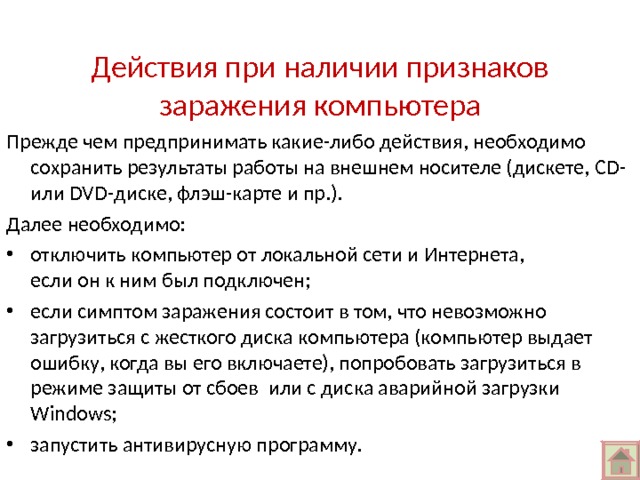 Действия при наличии признаков заражения компьютера

Прежде чем предпринимать какие-либо действия, необходимо сохранить результаты работы на внешнем носителе (дискете, CD- или DVD-диске, флэш-карте и пр.).

Далее необходимо:

• отключить компьютер от локальной сети и Интернета, если он к ним был подключен;

• если симптом заражения состоит в том, что невозможно загрузиться с жесткого диска компьютера (компьютер выдает ошибку, когда вы его включаете), попробовать загрузиться в режиме защиты от сбоев или с диска аварийной загрузки Windows;

• запустить антивирусную программу.